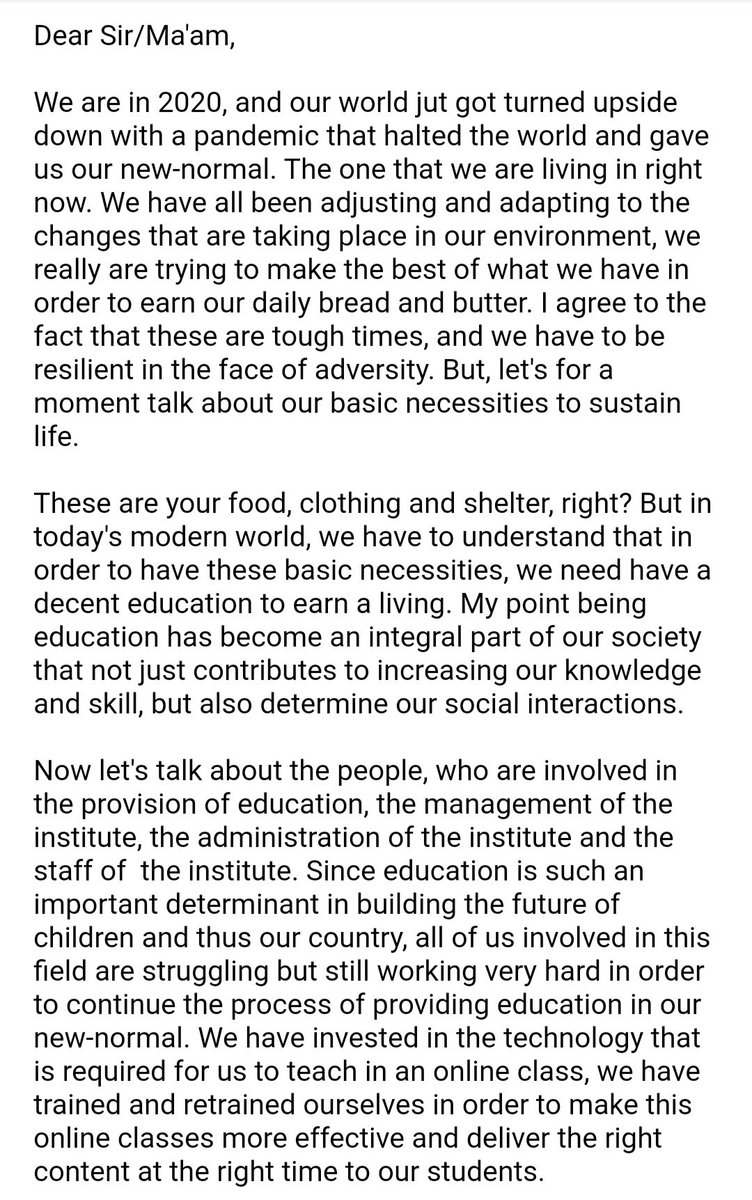 Dear Sir/Ma'am,

We are in 2020, and our world jut got turned upside down with a pandemic that halted the world and gave us our new-normal. The one that we are living in right now. We have all been adjusting and adapting to the changes that are taking place in our environment, we really are trying to make the best of what we have in order to earn our daily bread and butter. I agree to the fact that these are tough times, and we have to be resilient in the face of adversity. But, let's for a moment talk about our basic necessities to sustain life.

These are your food, clothing and shelter, right? But in today's modern world, we have to understand that in order to have these basic necessities, we need have a decent education to earn a living. My point being education has become an integral part of our society that not just contributes to increasing our knowledge and skill, but also determine our social interactions.

Now let's talk about the people, who are involved in the provision of education, the management of the institute, the administration of the institute and the staff of the institute. Since education is such an important determinant in building the future of children and thus our country, all of us involved in this field are struggling but still working very hard in order to continue the process of providing education in our new-normal. We have invested in the technology that is required for us to teach in an online class, we have trained and retrained ourselves in order to make this online classes more effective and deliver the right content at the right time to our students.